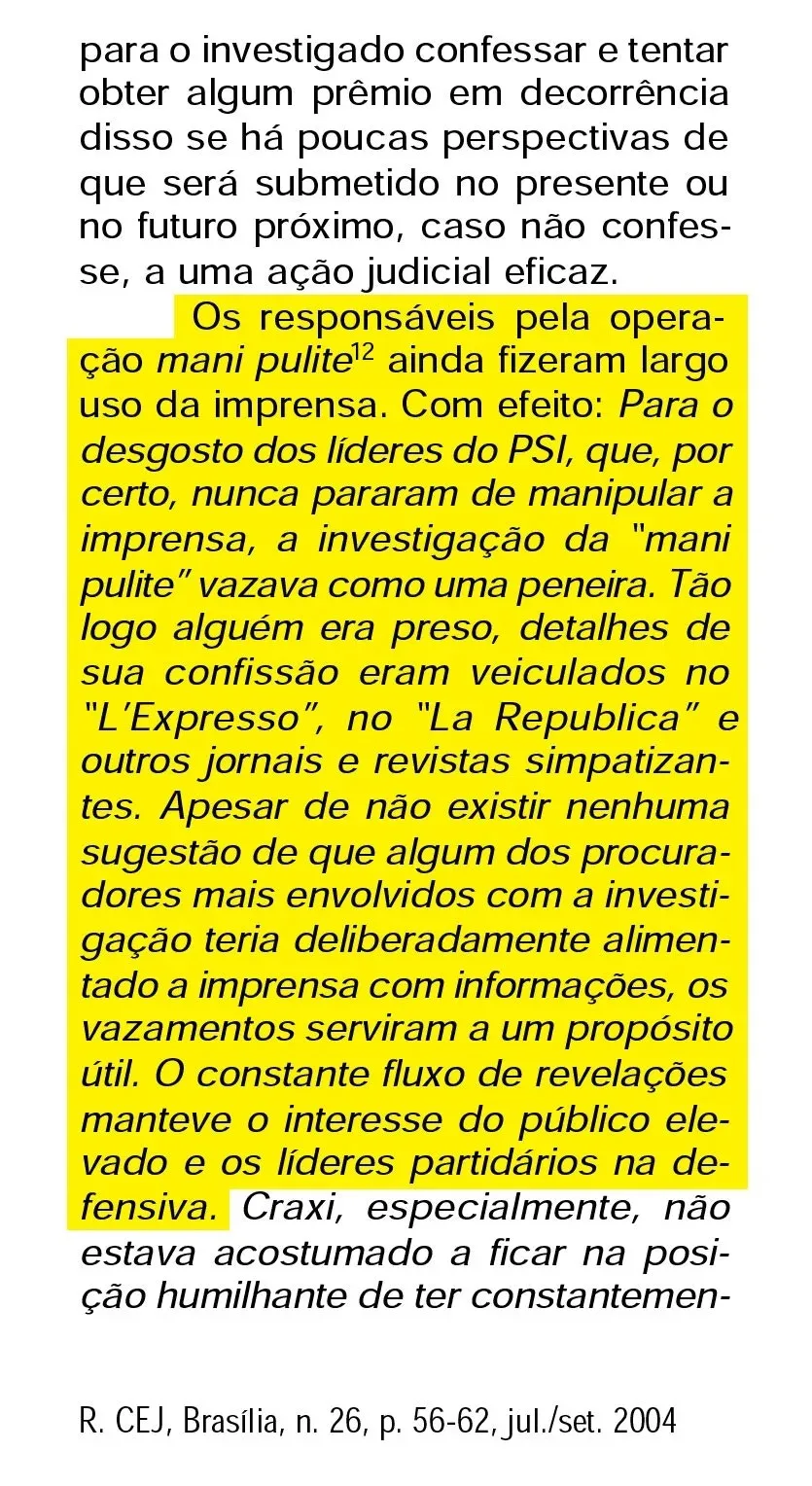 para o investigado confessar e tentar obter algum prêmio em decorrência disso se há poucas perspectivas de que será submetido no presente ou no futuro próximo, caso não confesse, a uma ação judicial eficaz.

Os responsáveis pela operação mani pulite$^{12}$ ainda fizeram largo uso da imprensa. Com efeito: Para o desgosto dos líderes do PSI, que, por certo, nunca pararam de manipular a imprensa, a investigação da "mani pulite" vazava como uma peneira. Tão logo alguém era preso, detalhes de sua confissão eram veiculados no "L'Expresso", no "La Republica" e outros jornais e revistas simpatizantes. Apesar de não existir nenhuma sugestão de que algum dos procuradores mais envolvidos com a investigação teria deliberadamente alimentado a imprensa com informações, os vazamentos serviram a um propósito útil. O constante fluxo de revelações manteve o interesse do público elevado e os líderes partidários na defensiva. Craxi, especialmente, não estava acostumado a ficar na posição humilhante de ter constantemen-

R. CEJ, Brasília, n. 26, p. 56-62, jul./set. 2004